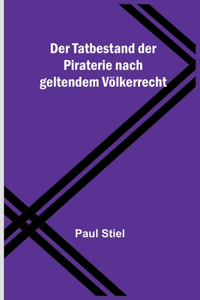 Der Tatbestand der Piraterie nach geltendem Völkerrecht

Paul Stiel